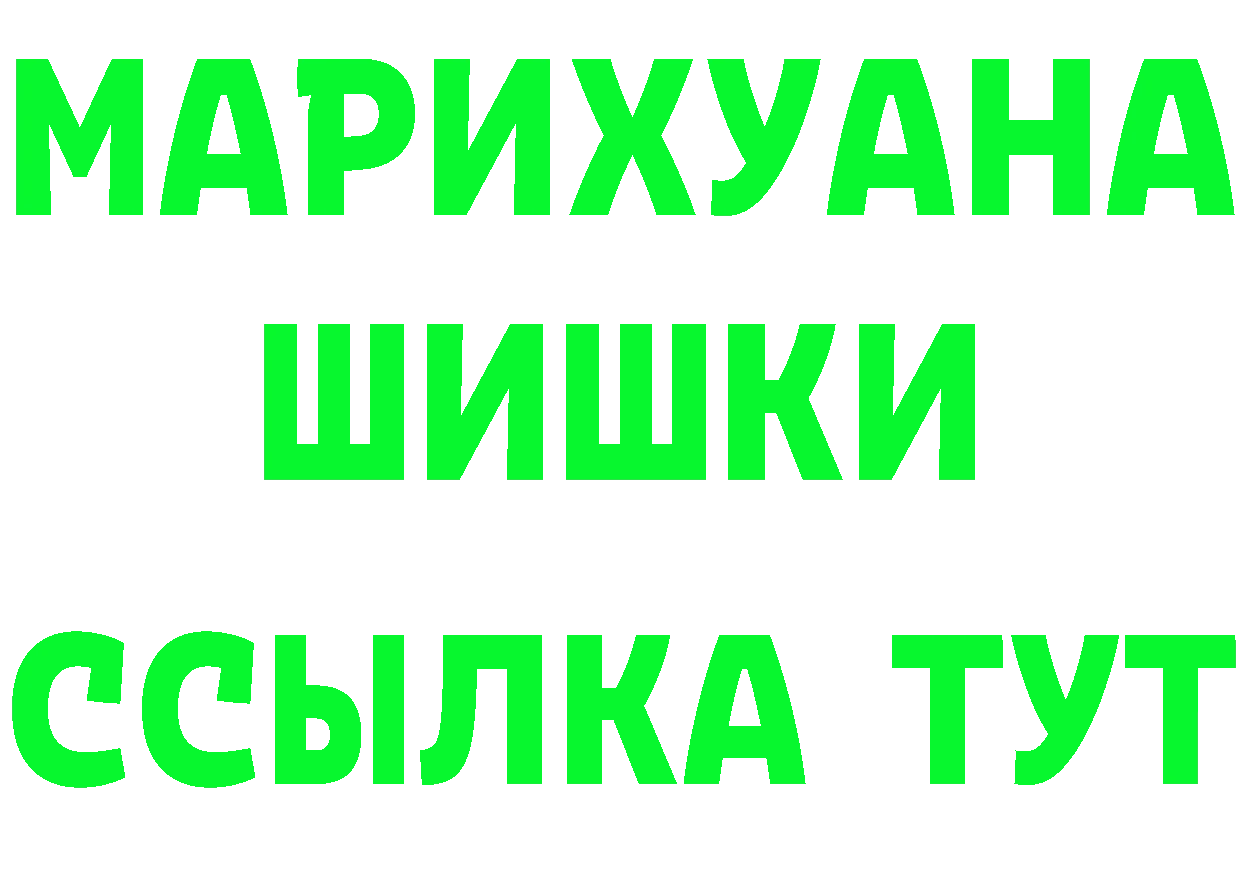 МАРИХУАНА
ШИШКИ
ССЫЛКА ТУТ